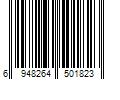 6 948264 501823